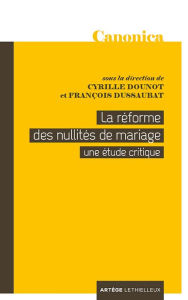 Canonica

sous la direction de
CYRILLE DOUNOT
et FRANÇOIS DUSSAUBAT

La réforme des nullités de mariage

une étude critique

ARTÈGE LETHIELLEUX